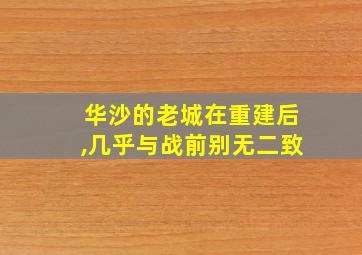 华沙的老城在重建后,几乎与战前别无二致